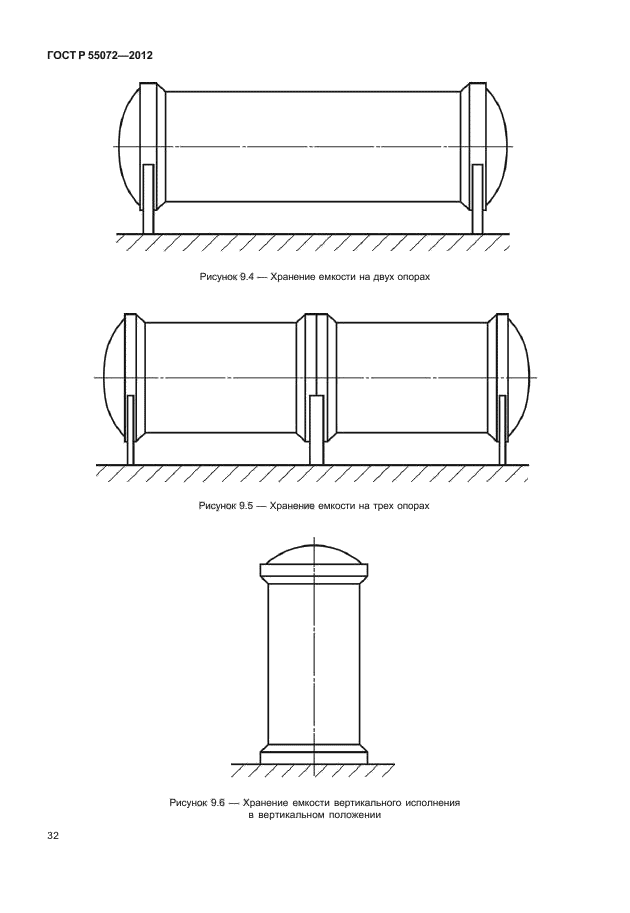 ГОСТ Р 55072—2012

Рисунок 9.4 — Хранение емкости на двух опорах

Рисунок 9.5 — Хранение емкости на трех опорах

Рисунок 9.6 — Хранение емкости вертикального исполнения в вертикальном положении

32